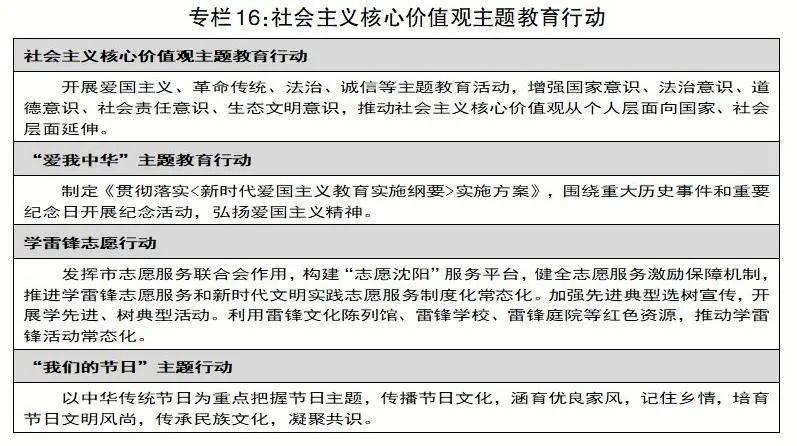 专栏16:社会主义核心价值观主题教育行动

社会主义核心价值观主题教育行动

开展爱国主义、革命传统、法治、诚信等主题教育活动，增强国家意识、法治意识、道德意识、社会责任意识、生态文明意识，推动社会主义核心价值观从个人层面向国家、社会层面延伸。

“爱我中华”主题教育行动

制定《贯彻落实<新时代爱国主义教育实施纲要>实施方案》，围绕重大历史事件和重要纪念日开展纪念活动，弘扬爱国主义精神。

学雷锋志愿行动

发挥市志愿服务联合会作用，构建“志愿沈阳”服务平台，健全志愿服务激励保障机制，推进学雷锋志愿服务和新时代文明实践志愿服务制度化常态化。加强先进典型选树宣传，开展学先进、树典型活动。利用雷锋文化陈列馆、雷锋学校、雷锋庭院等红色资源，推动学雷锋活动常态化。

“我们的节日”主题行动

以中华传统节日为重点把握节日主题，传播节日文化，涵育优良家风，记住乡情，培育节日文明风尚，传承民族文化，凝聚共识。